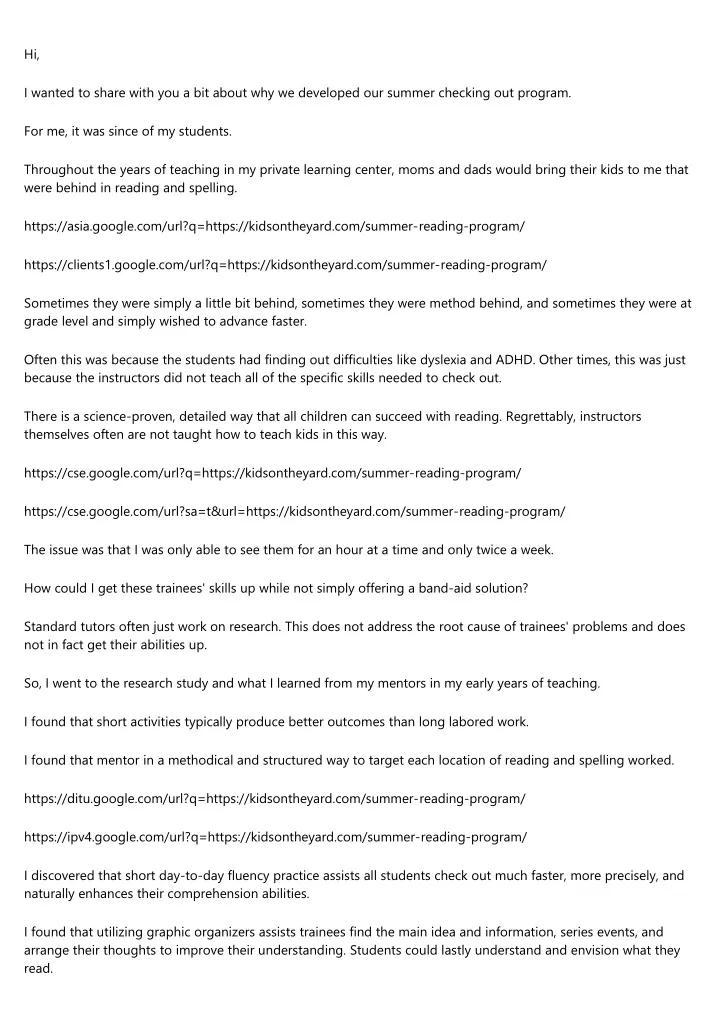 Hi,

I wanted to share with you a bit about why we developed our summer checking out program.

For me, it was since of my students.

Throughout the years of teaching in my private learning center, moms and dads would bring their kids to me that were behind in reading and spelling.

https://asia.google.com/url?q=https://kidsontheyard.com/summer-reading-program/

https://clients1.google.com/url?q=https://kidsontheyard.com/summer-reading-program/

Sometimes they were simply a little bit behind, sometimes they were method behind, and sometimes they were at grade level and simply wished to advance faster.

Often this was because the students had finding out difficulties like dyslexia and ADHD. Other times, this was just because the instructors did not teach all of the specific skills needed to check out.

There is a science-proven, detailed way that all children can succeed with reading. Regrettably, instructors themselves often are not taught how to teach kids in this way.

https://cse.google.com/url?q=https://kidsontheyard.com/summer-reading-program/

https://cse.google.com/url?sa=t&url=https://kidsontheyard.com/summer-reading-program/

The issue was that I was only able to see them for an hour at a time and only twice a week.

How could I get these trainees' skills up while not simply offering a band-aid solution?

Standard tutors often just work on research. This does not address the root cause of trainees' problems and does not in fact get their abilities up.

So, I went to the research study and what I learned from my mentors in my early years of teaching.

I found that short activities typically produce better outcomes than long labored work.

I found that mentor in a methodical and structured way to target each location of reading and spelling worked.

https://ditu.google.com/url?q=https://kidsontheyard.com/summer-reading-program/

https://ipv4.google.com/url?q=https://kidsontheyard.com/summer-reading-program/

I discovered that short day-to-day fluency practice assists all students check out much faster, more precisely, and naturally enhances their comprehension abilities.

I found that utilizing graphic organizers assists trainees find the main idea and information, series events, and arrange their thoughts to improve their understanding. Students could lastly understand and envision what they read.